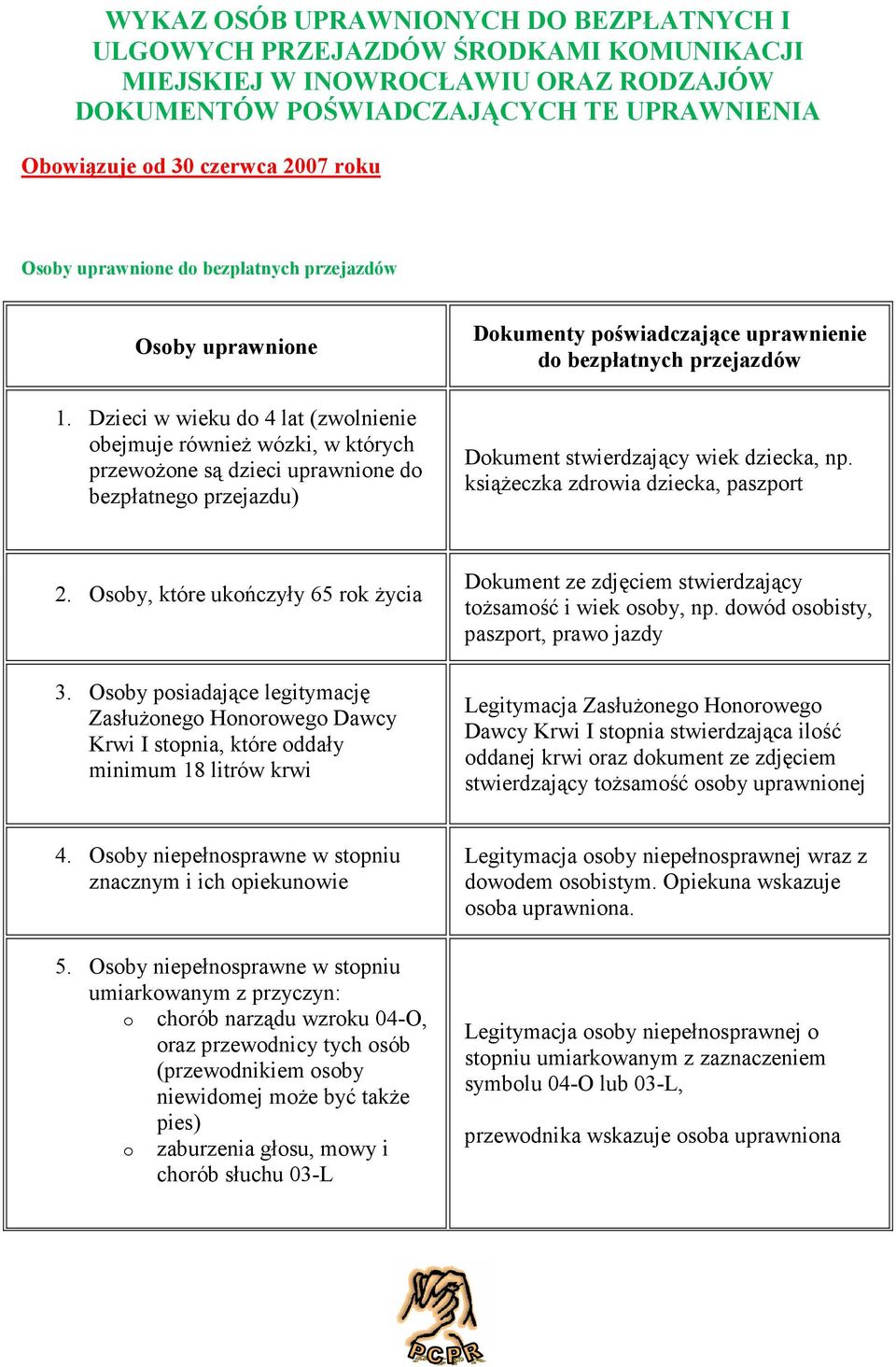 WYKAZ OSÓB UPRAWNIONYCH DO BEZPŁATNYCH I ULGOWYCH PRZEJAZDÓW ŚRODKAMI KOMUNIKACJI MIEJSKIEJ W INOWROCŁAWIU ORAZ RODZAJÓW DOKUMENTÓW POŚWIADCZAJĄCYCH TE UPRAWNIENIA

Obowiązuje od 30 czerwca 2007 roku

Osoby uprawnione do bezpłatnych przejazdów

| Osoby uprawnione | Dokumenty poświadczające uprawnienie do bezpłatnych przejazdów |
|---|---|
| 1. Dzieci w wieku do 4 lat (zwolnienie obejmuje również wózki, w których przewożone są dzieci uprawnione do bezpłatnego przejazdu) | Dokument stwierdzający wiek dziecka, np. książeczka zdrowia dziecka, paszport |
| 2. Osoby, które ukończyły 65 rok życia | Dokument ze zdjęciem stwierdzający tożsamość i wiek osoby, np. dowód osobisty, paszport, prawo jazdy |
| 3. Osoby posiadające legitymację Zasłużonego Honorowego Dawcy Krwi I stopnia, które oddały minimum 18 litrów krwi | Legitymacja Zasłużonego Honorowego Dawcy Krwi I stopnia stwierdzająca ilość oddanej krwi oraz dokument ze zdjęciem stwierdzający tożsamość osoby uprawnionej |
| 4. Osoby niepełnosprawne w stopniu znacznym i ich opiekunowie | Legitymacja osoby niepełnosprawnej wraz z dowodem osobistym. Opiekuna wskazuje osoba uprawniona. |
| 5. Osoby niepełnosprawne w stopniu umiarkowanym z przyczyn: o chorób narządu wzroku 04-O, oraz przewodnicy tych osób (przewodnikiem osoby niewidomej może być także pies) o zaburzenia głosu, mowy i chorób słuchu 03-L | Legitymacja osoby niepełnosprawnej o stopniu umiarkowanym z zaznaczeniem symbolu 04-O lub 03-L, przewodnika wskazuje osoba uprawniona |

PCPR